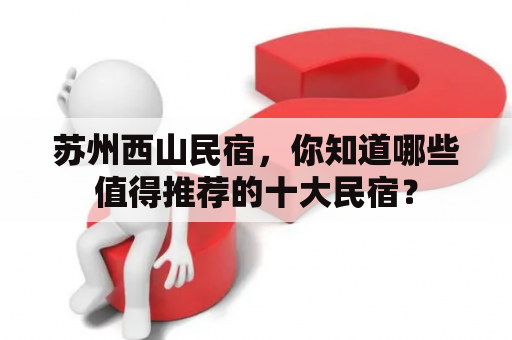 苏州西山民宿，你知道哪些值得推荐的十大民宿？